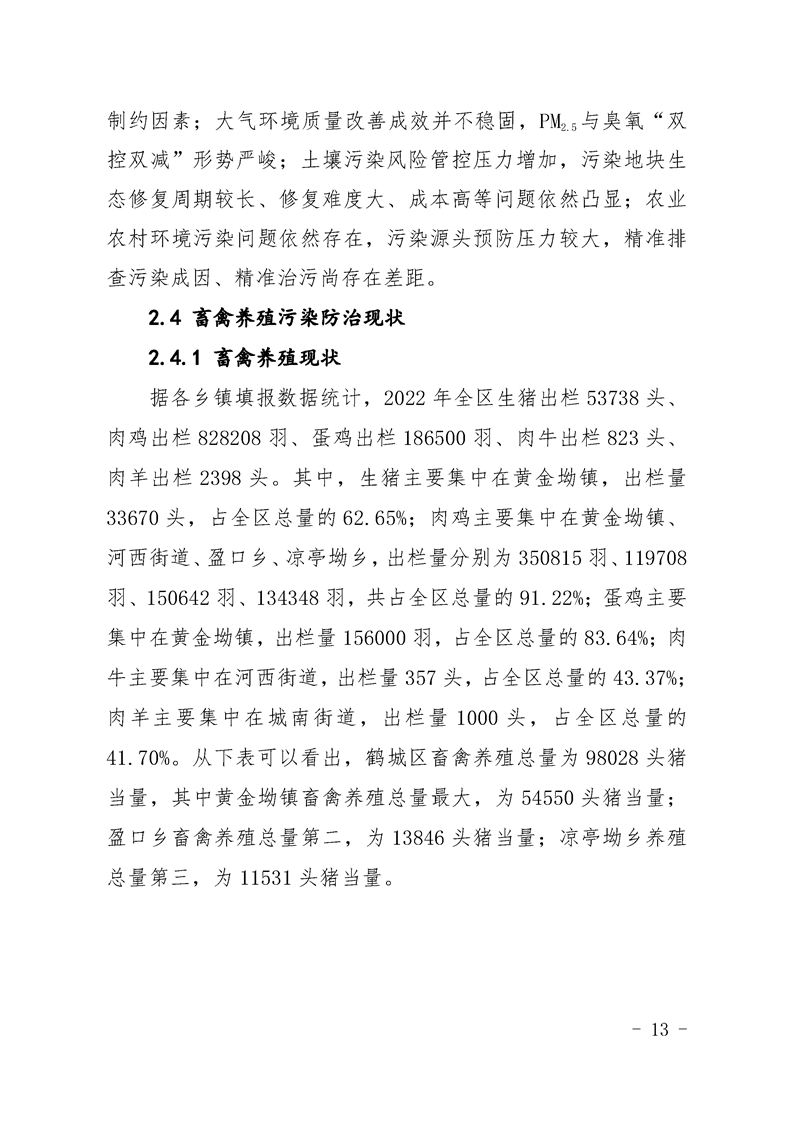 制约因素；大气环境质量改善成效并不稳固，$PM_{2.5}$与臭氧“双控双减”形势严峻；土壤污染风险管控压力增加，污染地块生态修复周期较长、修复难度大、成本高等问题依然凸显；农业农村环境污染问题依然存在，污染源头预防压力较大，精准排查污染成因、精准治污尚存在差距。

2.4 畜禽养殖污染防治现状

2.4.1 畜禽养殖现状

据各乡镇填报数据统计，2022 年全区生猪出栏 53738 头、肉鸡出栏 828208 羽、蛋鸡出栏 186500 羽、肉牛出栏 823 头、肉羊出栏 2398 头。其中，生猪主要集中在黄金坳镇，出栏量 33670 头，占全区总量的 62.65%；肉鸡主要集中在黄金坳镇、河西街道、盈口乡、凉亭坳乡，出栏量分别为 350815 羽、119708 羽、150642 羽、134348 羽，共占全区总量的 91.22%；蛋鸡主要集中在黄金坳镇，出栏量 156000 羽，占全区总量的 83.64%；肉牛主要集中在河西街道，出栏量 357 头，占全区总量的 43.37%；肉羊主要集中在城南街道，出栏量 1000 头，占全区总量的 41.70%。从下表可以看出，鹤城区畜禽养殖总量为 98028 头猪当量，其中黄金坳镇畜禽养殖总量最大，为 54550 头猪当量；盈口乡畜禽养殖总量第二，为 13846 头猪当量；凉亭坳乡养殖总量第三，为 11531 头猪当量。

- 13 -